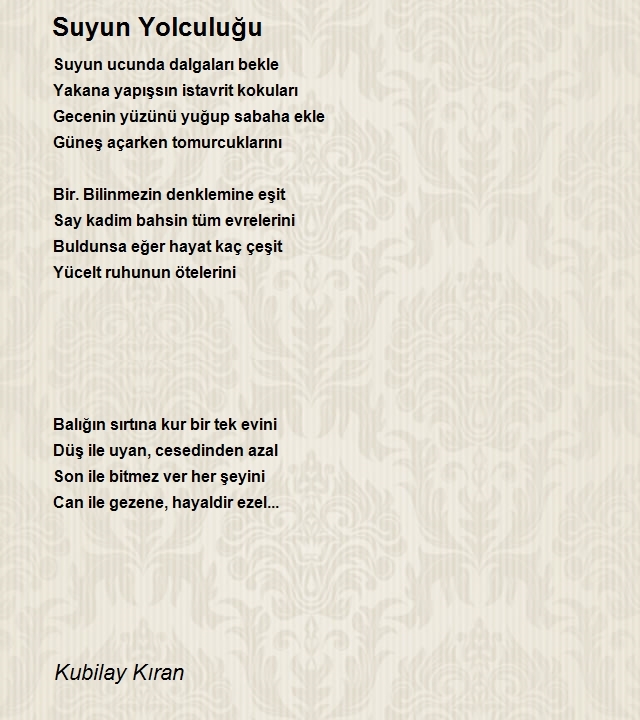 Suyun Yolculuğu

Suyun ucunda dalgaları bekle
Yakana yapışsın istavrit kokuları
Gecenin yüzünü yuğup sabaha ekle
Güneş açarken tomurcuklarını

Bir. Bilinmezin denklemine eşit
Say kadim bahsin tüm evrelerini
Buldunsa eğer hayat kaç çeşit
Yücelt ruhunun ötelerini

Balığın sırtına kur bir tek evini
Düş ile uyan, cesedinden azal
Son ile bitmez ver her şeyini
Can ile gezene, hayaldir ezel...

Kubilay Kıran